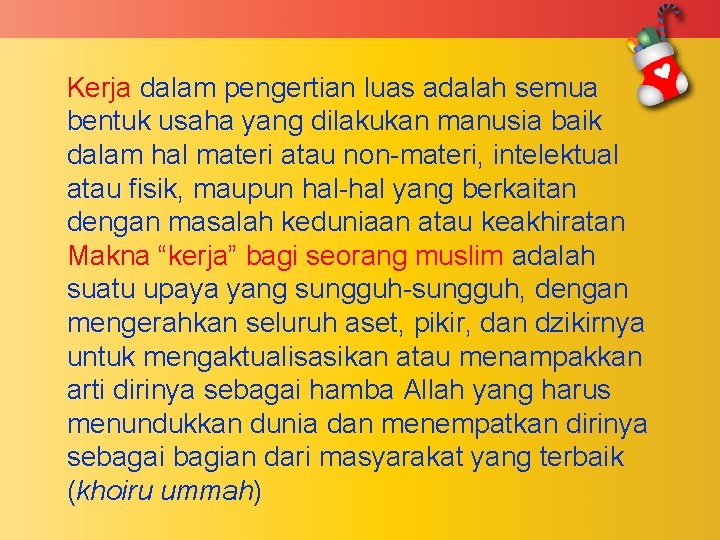 Kerja dalam pengertian luas adalah semua bentuk usaha yang dilakukan manusia baik dalam hal materi atau non-materi, intelektual atau fisik, maupun hal-hal yang berkaitan dengan masalah keduniaan atau keakhiratan
Makna “kerja” bagi seorang muslim adalah suatu upaya yang sungguh-sungguh, dengan mengerahkan seluruh aset, pikir, dan dzikirnya untuk mengaktualisasikan atau menampakkan arti dirinya sebagai hamba Allah yang harus menundukkan dunia dan menempatkan dirinya sebagai bagian dari masyarakat yang terbaik (khoiru ummah)